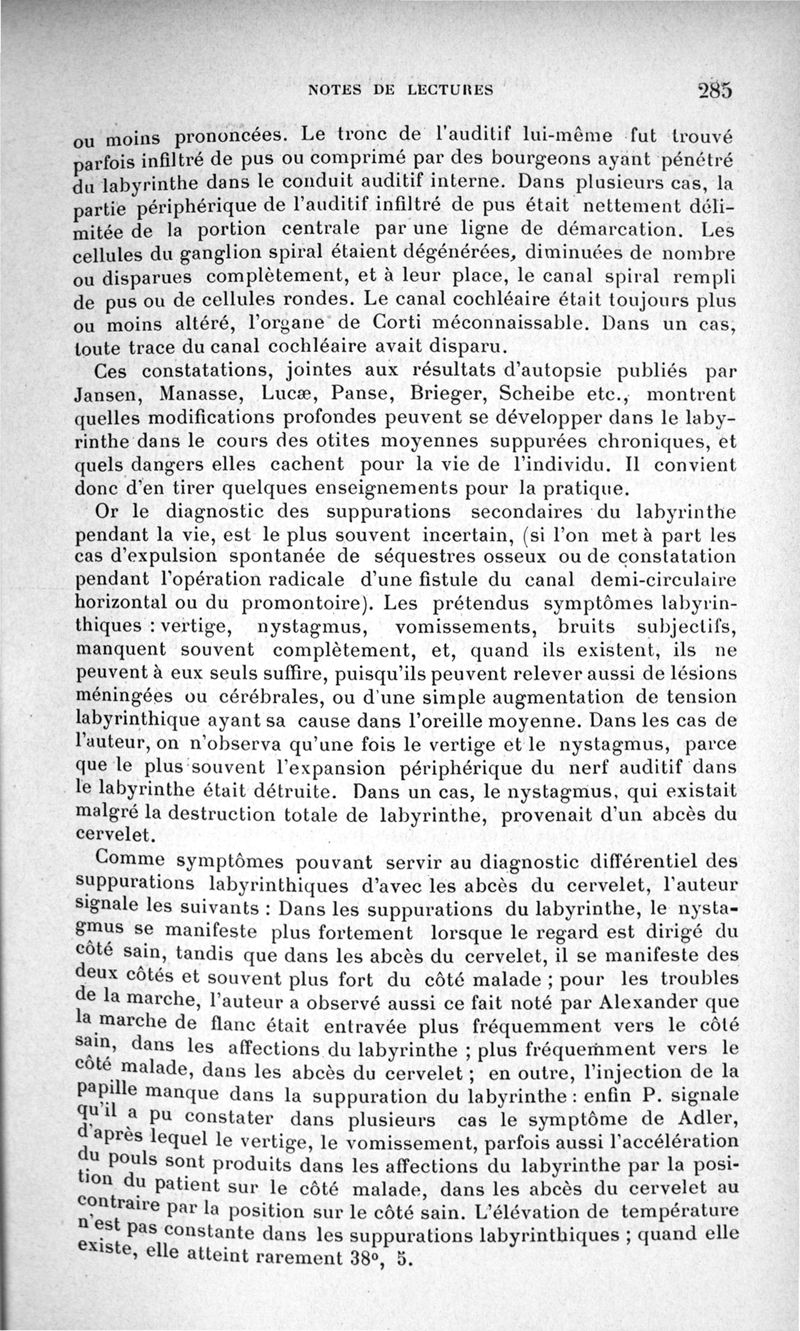 NOTES DE LECTURES 285

ou moins prononcées. Le tronc de l'auditif lui-même fut trouvé parfois infiltré de pus ou comprimé par des bourgeons ayant pénétré du labyrinthe dans le conduit auditif interne. Dans plusieurs cas, la partie périphérique de l'auditif infiltré de pus était nettement délimitée de la portion centrale par une ligne de démarcation. Les cellules du ganglion spiral étaient dégénérées, diminuées de nombre ou disparues complètement, et à leur place, le canal spiral rempli de pus ou de cellules rondes. Le canal cochléaire était toujours plus ou moins altéré, l'organe de Corti méconnaissable. Dans un cas, toute trace du canal cochléaire avait disparu.

Ces constatations, jointes aux résultats d'autopsie publiés par Jansen, Manasse, Lucæ, Panse, Brieger, Scheibe etc., montrent quelles modifications profondes peuvent se développer dans le labyrinthe dans le cours des otites moyennes suppurées chroniques, et quels dangers elles cachent pour la vie de l'individu. Il convient donc d'en tirer quelques enseignements pour la pratique.

Or le diagnostic des suppurations secondaires du labyrinthe pendant la vie, est le plus souvent incertain, (si l'on met à part les cas d'expulsion spontanée de séquestres osseux ou de constatation pendant l'opération radicale d'une fistule du canal demi-circulaire horizontal ou du promontoire). Les prétendus symptômes labyrinthiques : vertige, nystagmus, vomissements, bruits subjectifs, manquent souvent complètement, et, quand ils existent, ils ne peuvent à eux seuls suffire, puisqu'ils peuvent relever aussi de lésions méningées ou cérébrales, ou d'une simple augmentation de tension labyrinthique ayant sa cause dans l'oreille moyenne. Dans les cas de l'auteur, on n'observa qu'une fois le vertige et le nystagmus, parce que le plus souvent l'expansion périphérique du nerf auditif dans le labyrinthe était détruite. Dans un cas, le nystagmus, qui existait malgré la destruction totale de labyrinthe, provenait d'un abcès du cervelet.

Comme symptômes pouvant servir au diagnostic différentiel des suppurations labyrinthiques d'avec les abcès du cervelet, l'auteur signale les suivants : Dans les suppurations du labyrinthe, le nystagmus se manifeste plus fortement lorsque le regard est dirigé du côté sain, tandis que dans les abcès du cervelet, il se manifeste des deux côtés et souvent plus fort du côté malade ; pour les troubles de la marche, l'auteur a observé aussi ce fait noté par Alexander que la marche de flanc était entravée plus fréquemment vers le côté sain, dans les affections du labyrinthe ; plus fréquemment vers le côté malade, dans les abcès du cervelet ; en outre, l'injection de la papille manque dans la suppuration du labyrinthe : enfin P. signale qu'il a pu constater dans plusieurs cas le symptôme de Adler, d'après lequel le vertige, le vomissement, parfois aussi l'accélération du pouls sont produits dans les affections du labyrinthe par la position du patient sur le côté malade, dans les abcès du cervelet au contraire par la position sur le côté sain. L'élévation de température n'est pas constante dans les suppurations labyrinthiques ; quand elle existe, elle atteint rarement 38°, 5.